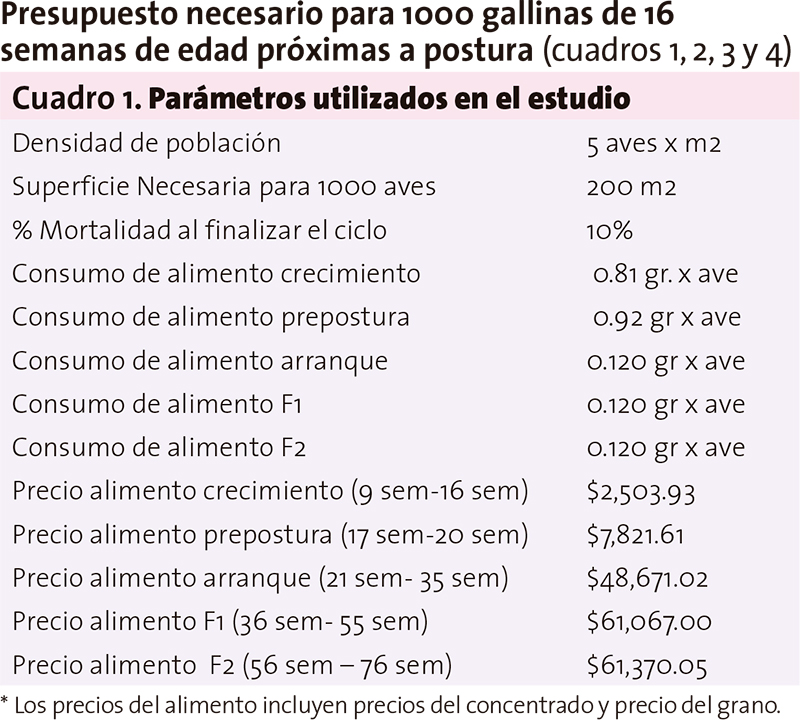 Presupuesto necesario para 1000 gallinas de 16 semanas de edad próximas a postura (cuadros 1, 2, 3 y 4)

Cuadro 1. Parámetros utilizados en el estudio

| | |
|---|---|
| Densidad de población | 5 aves x m2 |
| Superficie Necesaria para 1000 aves | 200 m2 |
| % Mortalidad al finalizar el ciclo | 10% |
| Consumo de alimento crecimiento | 0.81 gr. x ave |
| Consumo de alimento prepostura | 0.92 gr x ave |
| Consumo de alimento arranque | 0.120 gr x ave |
| Consumo de alimento F1 | 0.120 gr x ave |
| Consumo de alimento F2 | 0.120 gr x ave |
| Precio alimento crecimiento (9 sem-16 sem) | $2,503.93 |
| Precio alimento prepostura (17 sem-20 sem) | $7,821.61 |
| Precio alimento arranque (21 sem- 35 sem) | $48,671.02 |
| Precio alimento F1 (36 sem- 55 sem) | $61,067.00 |
| Precio alimento F2 (56 sem – 76 sem) | $61,370.05 |

* Los precios del alimento incluyen precios del concentrado y precio del grano.